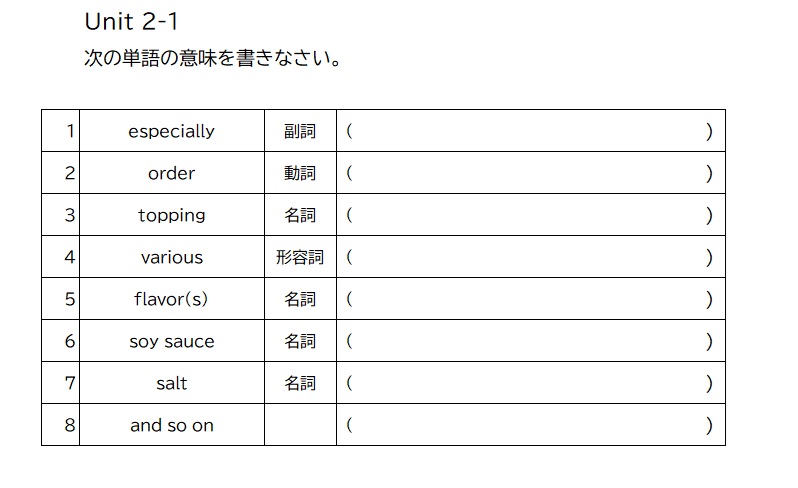 Unit 2-1
次の単語の意味を書きなさい。

| 1 | especially | 副詞 | (　　　　　　　　　　) |
|---|---|---|---|
| 2 | order | 動詞 | (　　　　　　　　　　) |
| 3 | topping | 名詞 | (　　　　　　　　　　) |
| 4 | various | 形容詞 | (　　　　　　　　　　) |
| 5 | flavor(s) | 名詞 | (　　　　　　　　　　) |
| 6 | soy sauce | 名詞 | (　　　　　　　　　　) |
| 7 | salt | 名詞 | (　　　　　　　　　　) |
| 8 | and so on | | (　　　　　　　　　　) |